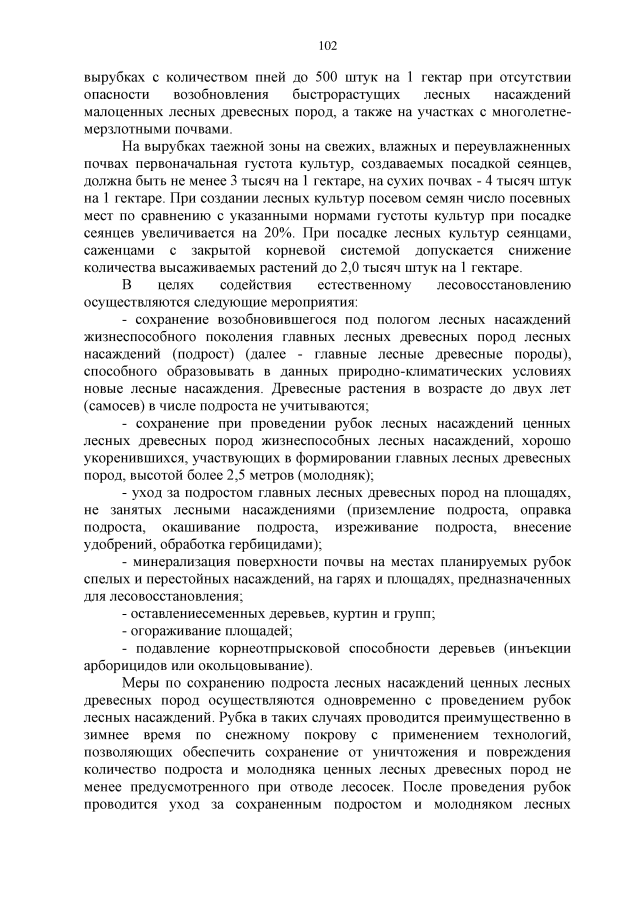 102

вырубках с количеством пней до 500 штук на 1 гектар при отсутствии опасности возобновления быстрорастущих лесных насаждений малоценных лесных древесных пород, а также на участках с многолетнемерзлотными почвами.

На вырубках таежной зоны на свежих, влажных и переувлажненных почвах первоначальная густота культур, создаваемых посадкой сеянцев, должна быть не менее 3 тысяч на 1 гектаре, на сухих почвах - 4 тысяч штук на 1 гектаре. При создании лесных культур посевом семян число посевных мест по сравнению с указанными нормами густоты культур при посадке сеянцев увеличивается на 20%. При посадке лесных культур сеянцами, саженцами с закрытой корневой системой допускается снижение количества высаживаемых растений до 2,0 тысяч штук на 1 гектаре.

В целях содействия естественному лесовосстановлению осуществляются следующие мероприятия:

- сохранение возобновившегося под пологом лесных насаждений жизнеспособного поколения главных лесных древесных пород лесных насаждений (подрост) (далее - главные лесные древесные породы), способного образовывать в данных природно-климатических условиях новые лесные насаждения. Древесные растения в возрасте до двух лет (самосев) в числе подроста не учитываются;

- сохранение при проведении рубок лесных насаждений ценных лесных древесных пород жизнеспособных лесных насаждений, хорошо укоренившихся, участвующих в формировании главных лесных древесных пород, высотой более 2,5 метров (молодняк);

- уход за подростом главных лесных древесных пород на площадях, не занятых лесными насаждениями (приземление подроста, оправка подроста, окашивание подроста, изреживание подроста, внесение удобрений, обработка гербицидами);

- минерализация поверхности почвы на местах планируемых рубок спелых и перестойных насаждений, на гарях и площадях, предназначенных для лесовосстановления;

- оставлениесеменных деревьев, куртин и групп;

- огораживание площадей;

- подавление корнеотпрысковой способности деревьев (инъекции арборицидов или окольцовывание).

Меры по сохранению подроста лесных насаждений ценных лесных древесных пород осуществляются одновременно с проведением рубок лесных насаждений. Рубка в таких случаях проводится преимущественно в зимнее время по снежному покрову с применением технологий, позволяющих обеспечить сохранение от уничтожения и повреждения количество подроста и молодняка ценных лесных древесных пород не менее предусмотренного при отводе лесосек. После проведения рубок проводится уход за сохраненным подростом и молодняком лесных